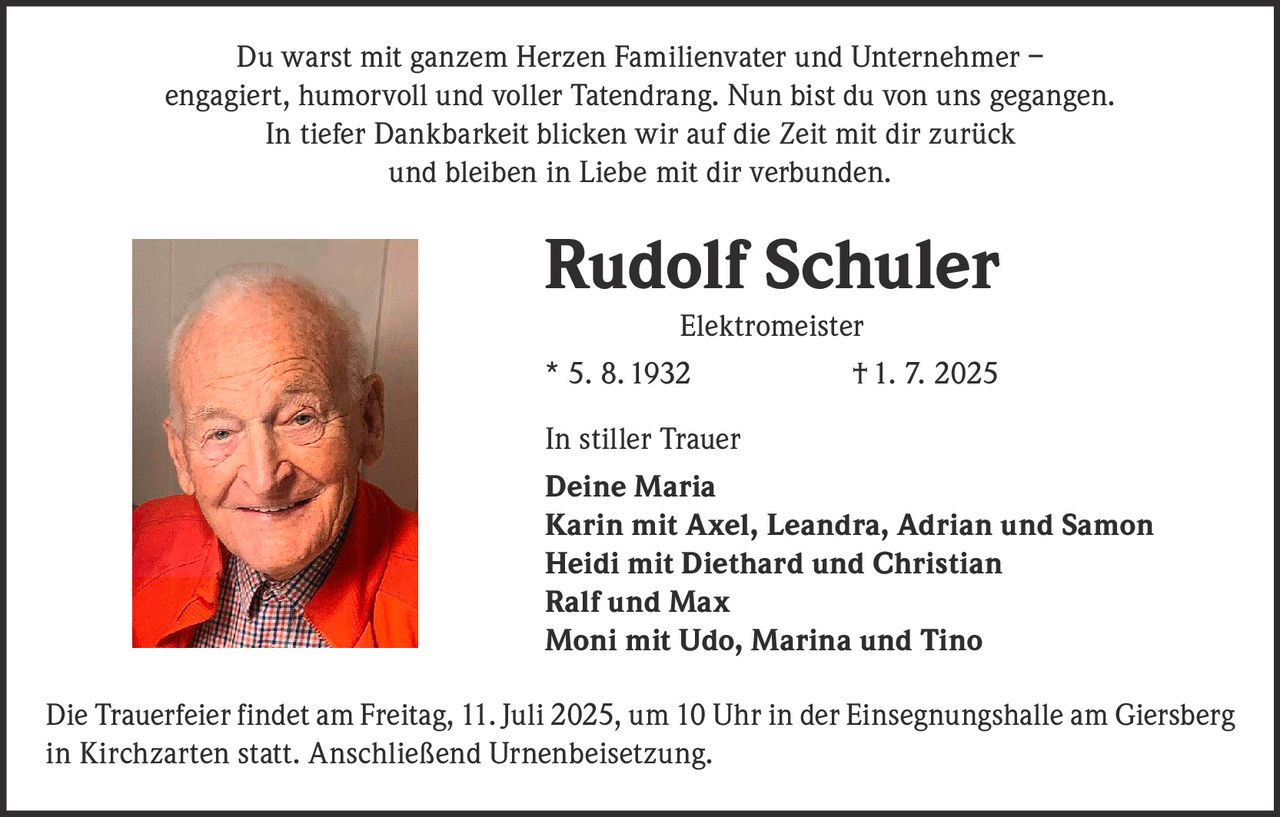 Du warst mit ganzem Herzen Familienvater und Unternehmer – engagiert, humorvoll und voller Tatendrang. Nun bist du von uns gegangen. In tiefer Dankbarkeit blicken wir auf die Zeit mit dir zurück und bleiben in Liebe mit dir verbunden.

Rudolf Schuler

Elektromeister

* 5. 8. 1932 † 1. 7. 2025

In stiller Trauer

Deine Maria
Karin mit Axel, Leandra, Adrian und Samon
Heidi mit Diethard und Christian
Ralf und Max
Moni mit Udo, Marina und Tino

Die Trauerfeier findet am Freitag, 11. Juli 2025, um 10 Uhr in der Einsegnungshalle am Giersberg in Kirchzarten statt. Anschließend Urnenbeisetzung.